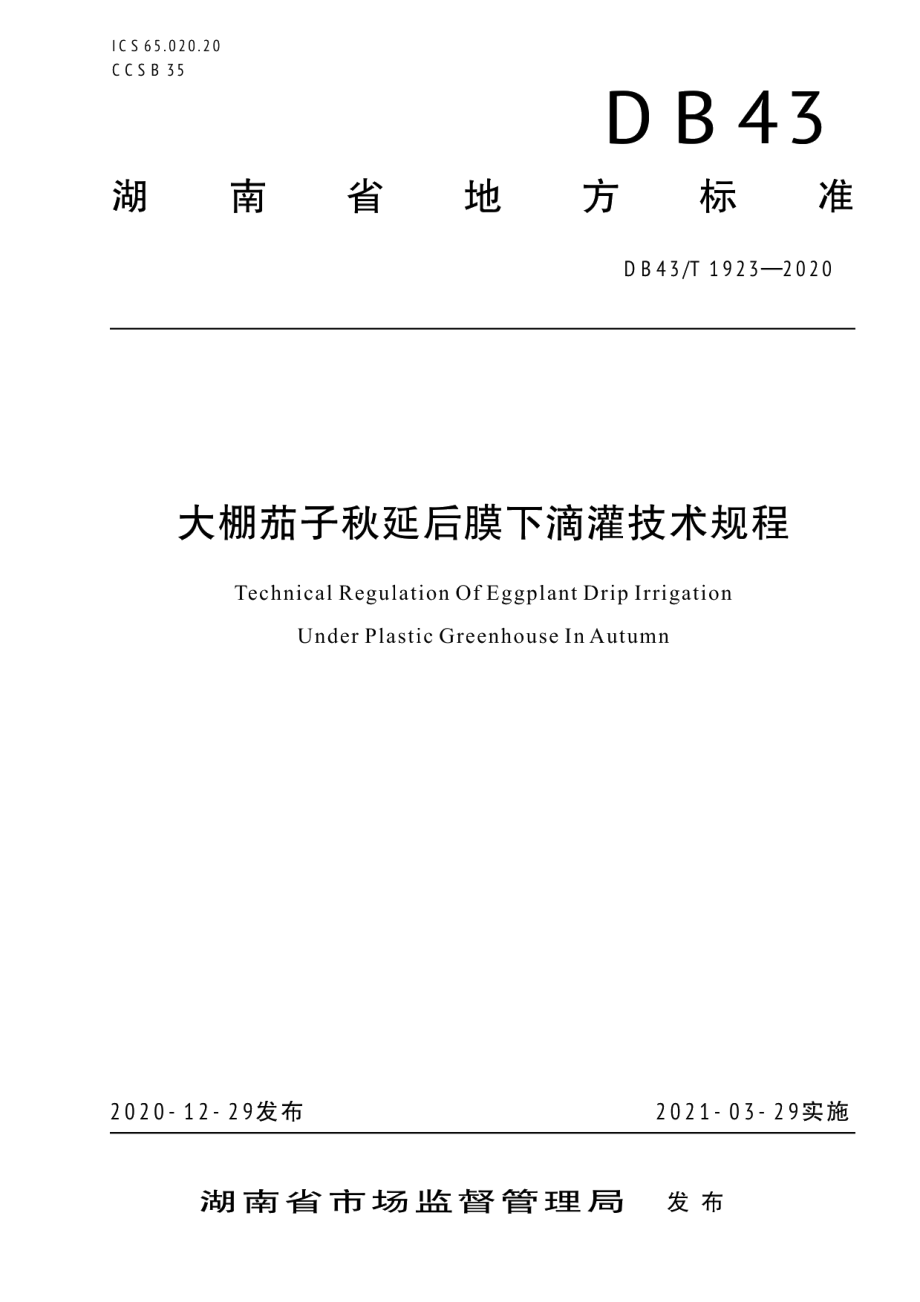 ICS 65.020.20
CCS B 35

DB43

湖南省地方标准

DB43/T 1923—2020

大棚茄子秋延后膜下滴灌技术规程

Technical Regulation Of Eggplant Drip Irrigation Under Plastic Greenhouse In Autumn

2020-12-29发布

2021-03-29实施

湖南省市场监督管理局 发布